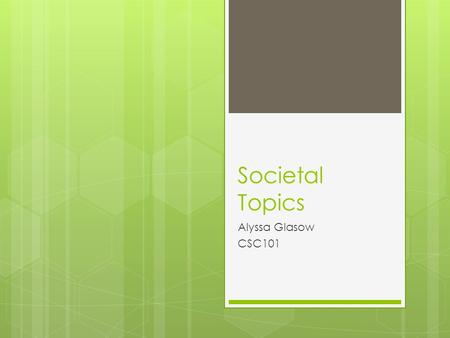 Societal Topics

Alyssa Glasow
CSC101